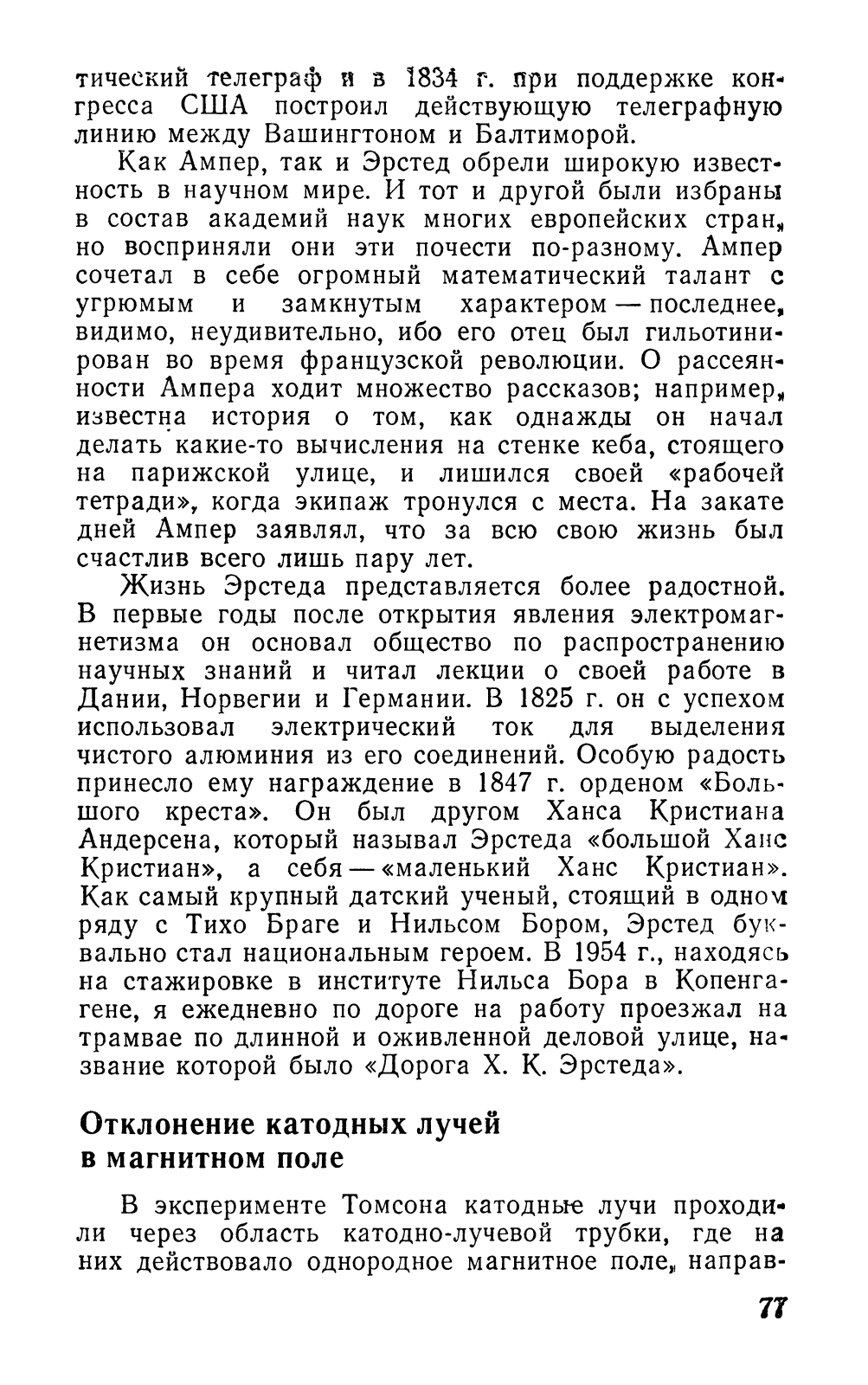 тический телеграф и в 1834 г. при поддержке конгресса США построил действующую телеграфную линию между Вашингтоном и Балтиморой.

Как Ампер, так и Эрстед обрели широкую известность в научном мире. И тот и другой были избраны в состав академий наук многих европейских стран, но восприняли они эти почести по-разному. Ампер сочетал в себе огромный математический талант с угрюмым и замкнутым характером — последнее, видимо, неудивительно, ибо его отец был гильотинирован во время французской революции. О рассеянности Ампера ходит множество рассказов; например, известна история о том, как однажды он начал делать какие-то вычисления на стенке кеба, стоящего на парижской улице, и лишился своей «рабочей тетради», когда экипаж тронулся с места. На закате дней Ампер заявлял, что за всю свою жизнь был счастлив всего лишь пару лет.

Жизнь Эрстеда представляется более радостной. В первые годы после открытия явления электромагнетизма он основал общество по распространению научных знаний и читал лекции о своей работе в Дании, Норвегии и Германии. В 1825 г. он с успехом использовал электрический ток для выделения чистого алюминия из его соединений. Особую радость принесло ему награждение в 1847 г. орденом «Большого креста». Он был другом Ханса Кристиана Андерсена, который называл Эрстеда «большой Ханс Кристиан», а себя — «маленький Ханс Кристиан». Как самый крупный датский ученый, стоящий в одном ряду с Тихо Браге и Нильсом Бором, Эрстед буквально стал национальным героем. В 1954 г., находясь на стажировке в институте Нильса Бора в Копенгагене, я ежедневно по дороге на работу проезжал на трамвае по длинной и оживленной деловой улице, название которой было «Дорога Х. К. Эрстеда».

Отклонение катодных лучей в магнитном поле

В эксперименте Томсона катодные лучи проходили через область катодно-лучевой трубки, где на них действовало однородное магнитное поле, направ-

77